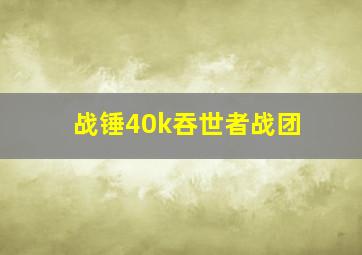 战锤40k吞世者战团